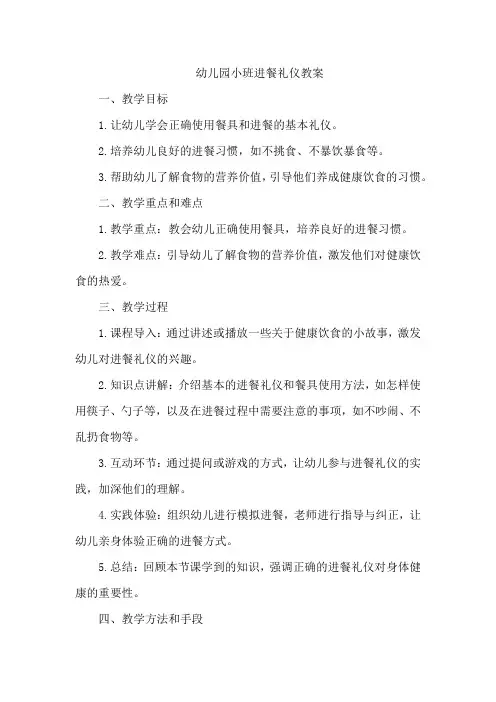 幼儿园小班进餐礼仪教案

一、教学目标

1. 让幼儿学会正确使用餐具和进餐的基本礼仪。

2. 培养幼儿良好的进餐习惯，如不挑食、不暴饮暴食等。

3. 帮助幼儿了解食物的营养价值，引导他们养成健康饮食的习惯。

二、教学重点和难点

1. 教学重点：教会幼儿正确使用餐具，培养良好的进餐习惯。

2. 教学难点：引导幼儿了解食物的营养价值，激发他们对健康饮食的热爱。

三、教学过程

1. 课程导入：通过讲述或播放一些关于健康饮食的小故事，激发幼儿对进餐礼仪的兴趣。

2. 知识点讲解：介绍基本的进餐礼仪和餐具使用方法，如怎样使用筷子、勺子等，以及在进餐过程中需要注意的事项，如不吵闹、不乱扔食物等。

3. 互动环节：通过提问或游戏的方式，让幼儿参与进餐礼仪的实践，加深他们的理解。

4. 实践体验：组织幼儿进行模拟进餐，老师进行指导与纠正，让幼儿亲身体验正确的进餐方式。

5. 总结：回顾本节课学到的知识，强调正确的进餐礼仪对身体健康的重要性。

四、教学方法和手段